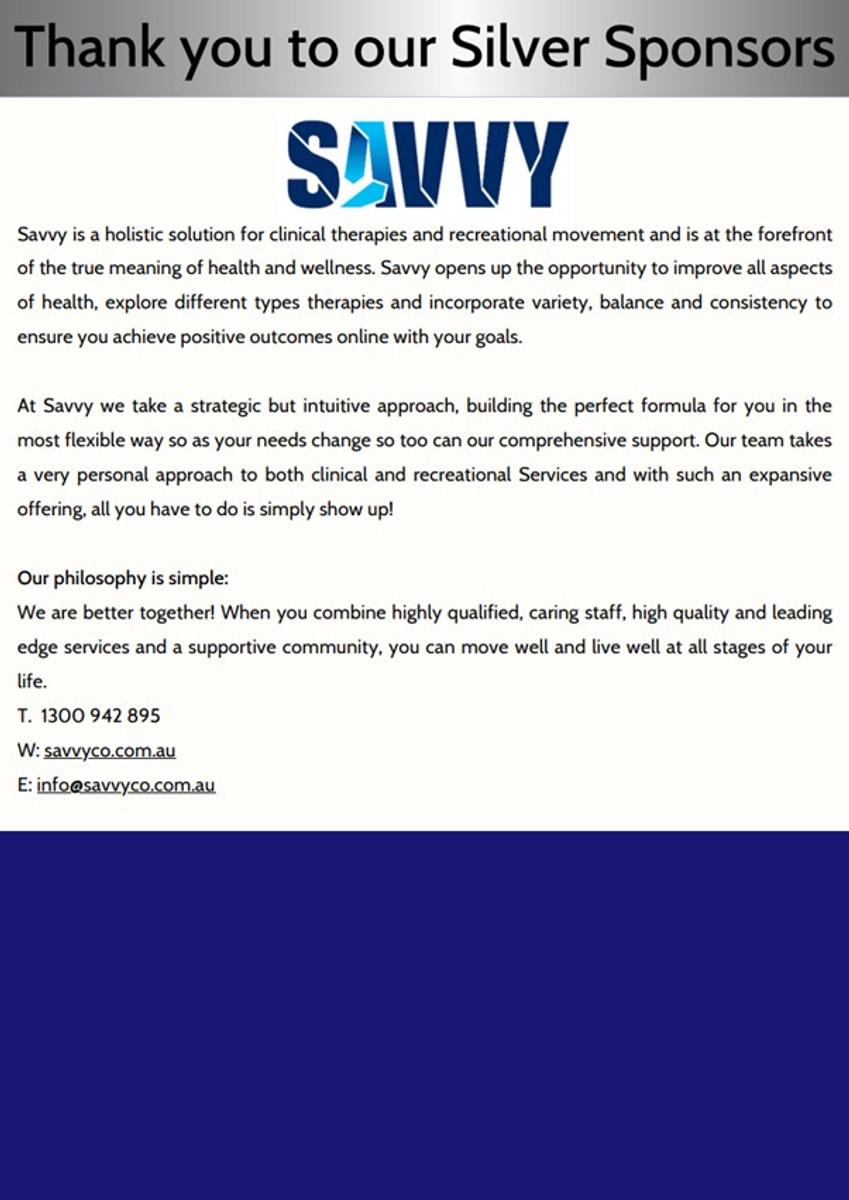 Thank you to our Silver Sponsors

SAVVY

Savvy is a holistic solution for clinical therapies and recreational movement and is at the forefront of the true meaning of health and wellness. Savvy opens up the opportunity to improve all aspects of health, explore different types therapies and incorporate variety, balance and consistency to ensure you achieve positive outcomes online with your goals.

At Savvy we take a strategic but intuitive approach, building the perfect formula for you in the most flexible way so as your needs change so too can our comprehensive support. Our team takes a very personal approach to both clinical and recreational Services and with such an expansive offering, all you have to do is simply show up!

Our philosophy is simple:
We are better together! When you combine highly qualified, caring staff, high quality and leading edge services and a supportive community, you can move well and live well at all stages of your life.
T. 1300 942 895
W: savvyco.com.au
E: info@savvyco.com.au